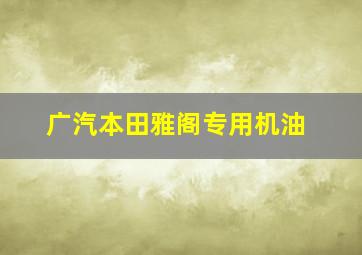 广汽本田雅阁专用机油